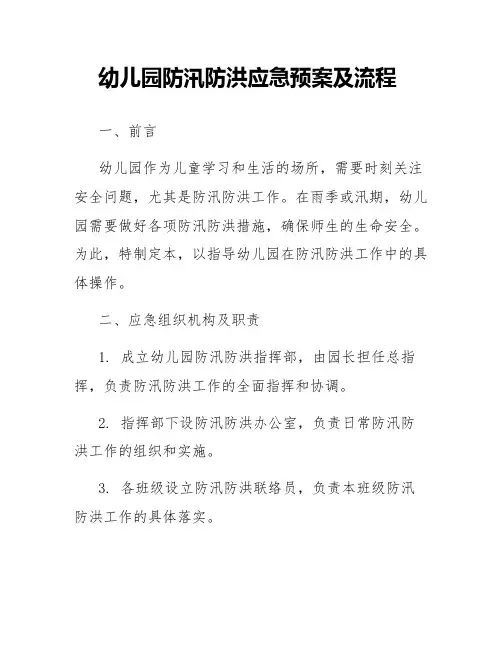 幼儿园防汛防洪应急预案及流程

一、前言

幼儿园作为儿童学习和生活的场所，需要时刻关注安全问题，尤其是防汛防洪工作。在雨季或汛期，幼儿园需要做好各项防汛防洪措施，确保师生的生命安全。为此，特制定本，以指导幼儿园在防汛防洪工作中的具体操作。

二、应急组织机构及职责

1. 成立幼儿园防汛防洪指挥部，由园长担任总指挥，负责防汛防洪工作的全面指挥和协调。

2. 指挥部下设防汛防洪办公室，负责日常防汛防洪工作的组织和实施。

3. 各班级设立防汛防洪联络员，负责本班级防汛防洪工作的具体落实。